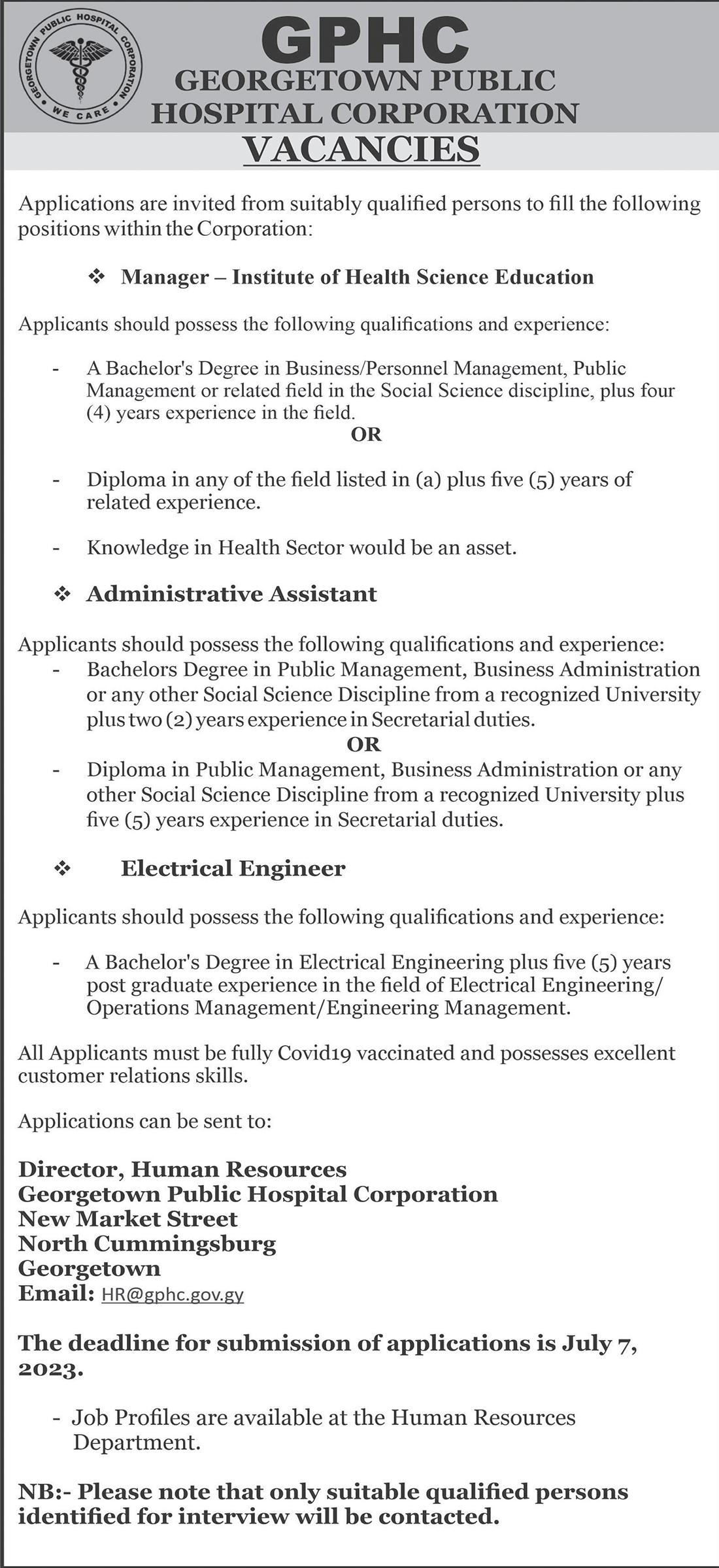 GEORGETOWN PUBLIC HOSPITAL CORPORATION
WE CARE

GPHC
GEORGETOWN PUBLIC HOSPITAL CORPORATION
VACANCIES

Applications are invited from suitably qualified persons to fill the following positions within the Corporation:

❖ Manager – Institute of Health Science Education

Applicants should possess the following qualifications and experience:

- A Bachelor's Degree in Business/Personnel Management, Public Management or related field in the Social Science discipline, plus four (4) years experience in the field.
OR

- Diploma in any of the field listed in (a) plus five (5) years of related experience.

- Knowledge in Health Sector would be an asset.

❖ Administrative Assistant

Applicants should possess the following qualifications and experience:
- Bachelors Degree in Public Management, Business Administration or any other Social Science Discipline from a recognized University plus two (2) years experience in Secretarial duties.
OR
- Diploma in Public Management, Business Administration or any other Social Science Discipline from a recognized University plus five (5) years experience in Secretarial duties.

❖ Electrical Engineer

Applicants should possess the following qualifications and experience:

- A Bachelor's Degree in Electrical Engineering plus five (5) years post graduate experience in the field of Electrical Engineering/ Operations Management/Engineering Management.

All Applicants must be fully Covid19 vaccinated and possesses excellent customer relations skills.

Applications can be sent to:

Director, Human Resources
Georgetown Public Hospital Corporation
New Market Street
North Cummingsburg
Georgetown
Email: HR@gphc.gov.gy

The deadline for submission of applications is July 7, 2023.

- Job Profiles are available at the Human Resources Department.

NB:- Please note that only suitable qualified persons identified for interview will be contacted.